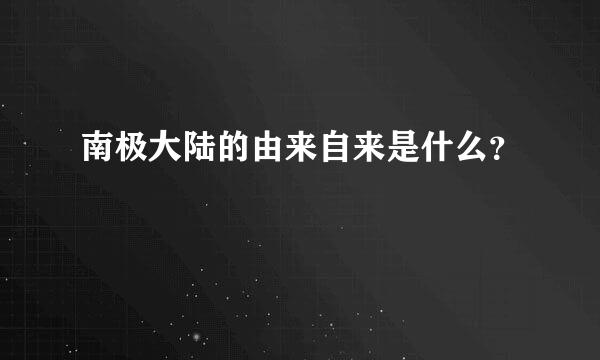 南极大陆的由来自来是什么?